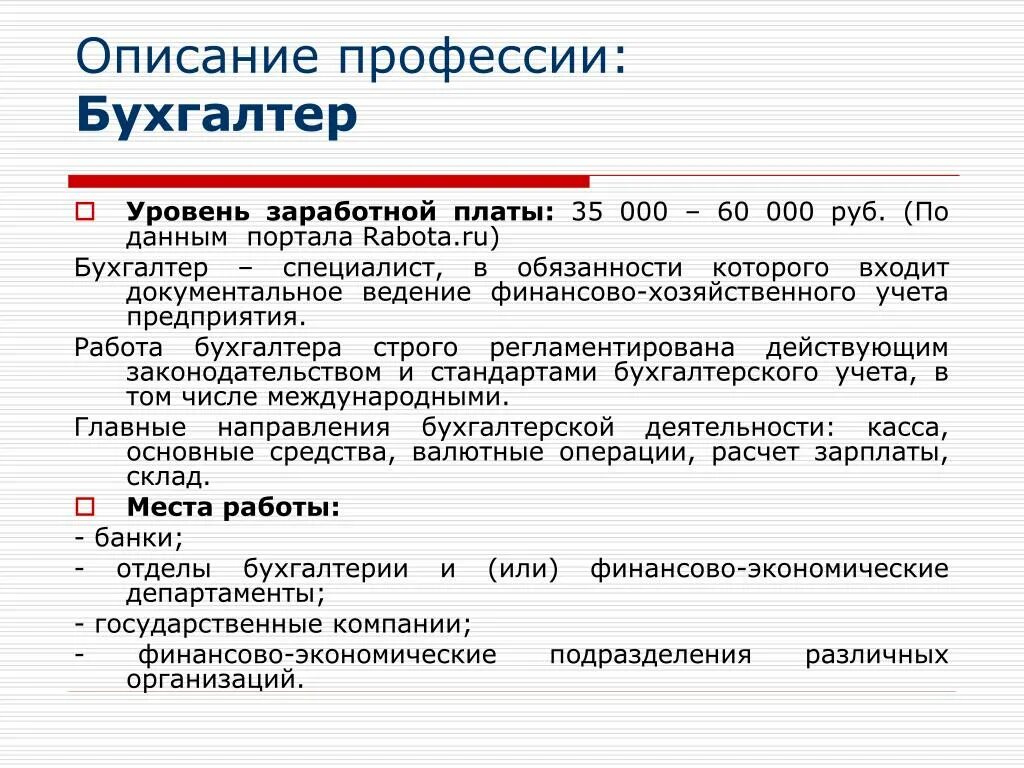 Описание профессии:
Бухгалтер

Уровень заработной платы: 35 000 – 60 000 руб. (По данным портала Rabota.ru)

Бухгалтер – специалист, в обязанности которого входит документальное ведение финансово-хозяйственного учета предприятия.

Работа бухгалтера строго регламентирована действующим законодательством и стандартами бухгалтерского учета, в том числе международными.

Главные направления бухгалтерской деятельности: касса, основные средства, валютные операции, расчет зарплаты, склад.

Места работы:

- банки;

- отделы бухгалтерии и (или) финансово-экономические департаменты;

- государственные компании;

- финансово-экономические подразделения различных организаций.